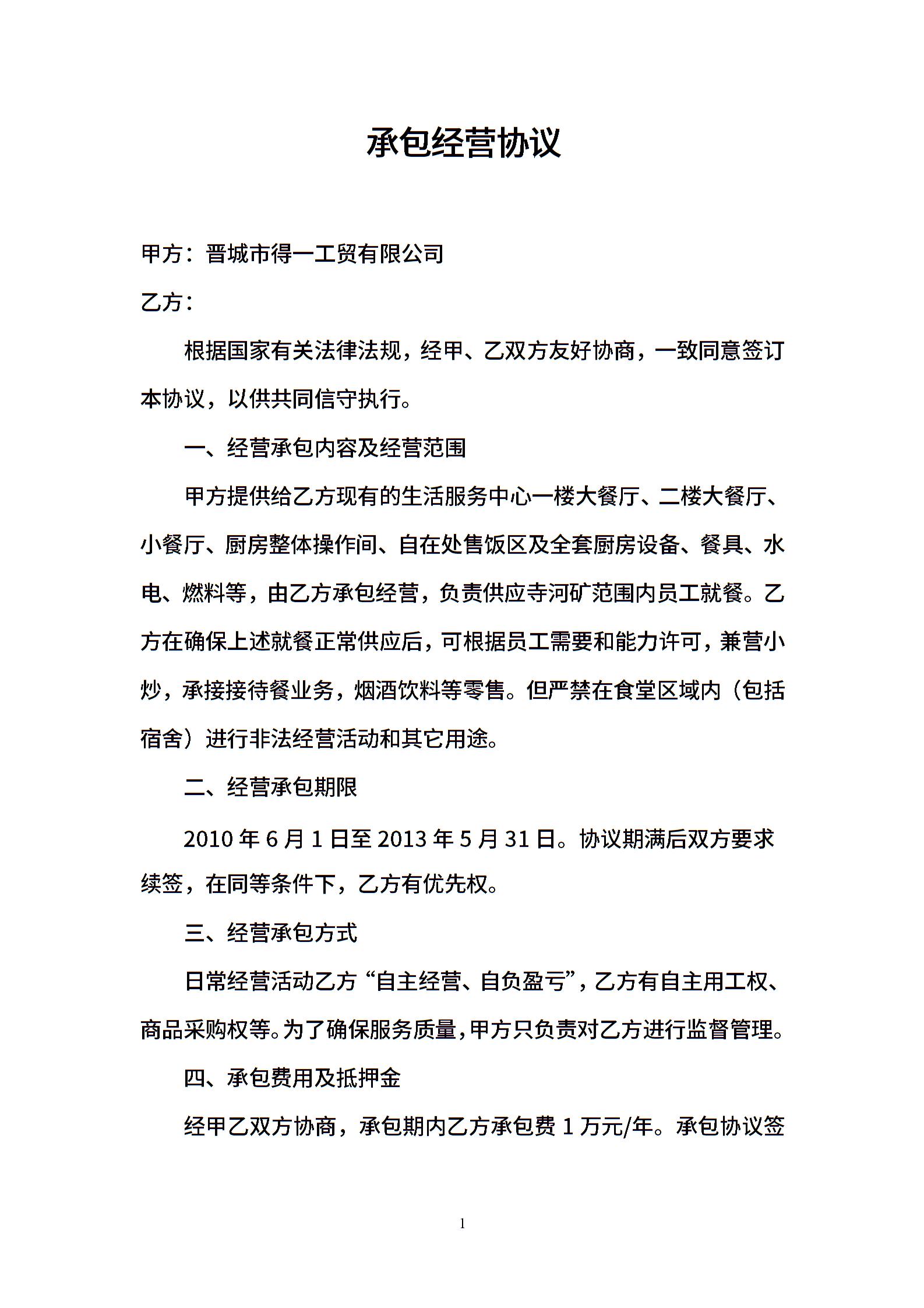 承包经营协议

甲方：晋城市得一工贸有限公司

乙方：

根据国家有关法律法规，经甲、乙双方友好协商，一致同意签订本协议，以供共同信守执行。

一、经营承包内容及经营范围

甲方提供给乙方现有的生活服务中心一楼大餐厅、二楼大餐厅、小餐厅、厨房整体操作间、自在处售饭区及全套厨房设备、餐具、水电、燃料等，由乙方承包经营，负责供应寺河矿范围内员工就餐。乙方在确保上述就餐正常供应后，可根据员工需要和能力许可，兼营小炒，承接接待餐业务，烟酒饮料等零售。但严禁在食堂区域内（包括宿舍）进行非法经营活动和其它用途。

二、经营承包期限

2010 年 6 月 1 日至 2013 年 5 月 31 日。协议期满后双方要求续签，在同等条件下，乙方有优先权。

三、经营承包方式

日常经营活动乙方“自主经营、自负盈亏”，乙方有自主用工权、商品采购权等。为了确保服务质量，甲方只负责对乙方进行监督管理。

四、承包费用及抵押金

经甲乙双方协商，承包期内乙方承包费 1 万元/年。承包协议签

1